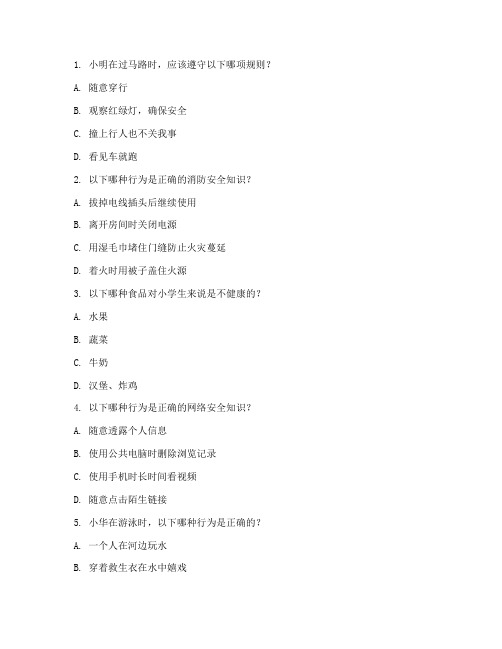 1. 小明在过马路时，应该遵守以下哪项规则？

A. 随意穿行

B. 观察红绿灯，确保安全

C. 撞上行人也不关我事

D. 看见车就跑

2. 以下哪种行为是正确的消防安全知识？

A. 拔掉电线插头后继续使用

B. 离开房间时关闭电源

C. 用湿毛巾堵住门缝防止火灾蔓延

D. 着火时用被子盖住火源

3. 以下哪种食品对小学生来说是不健康的？

A. 水果

B. 蔬菜

C. 牛奶

D. 汉堡、炸鸡

4. 以下哪种行为是正确的网络安全知识？

A. 随意透露个人信息

B. 使用公共电脑时删除浏览记录

C. 使用手机时长时间看视频

D. 随意点击陌生链接

5. 小华在游泳时，以下哪种行为是正确的？

A. 一个人在河边玩水

B. 穿着救生衣在水中嬉戏